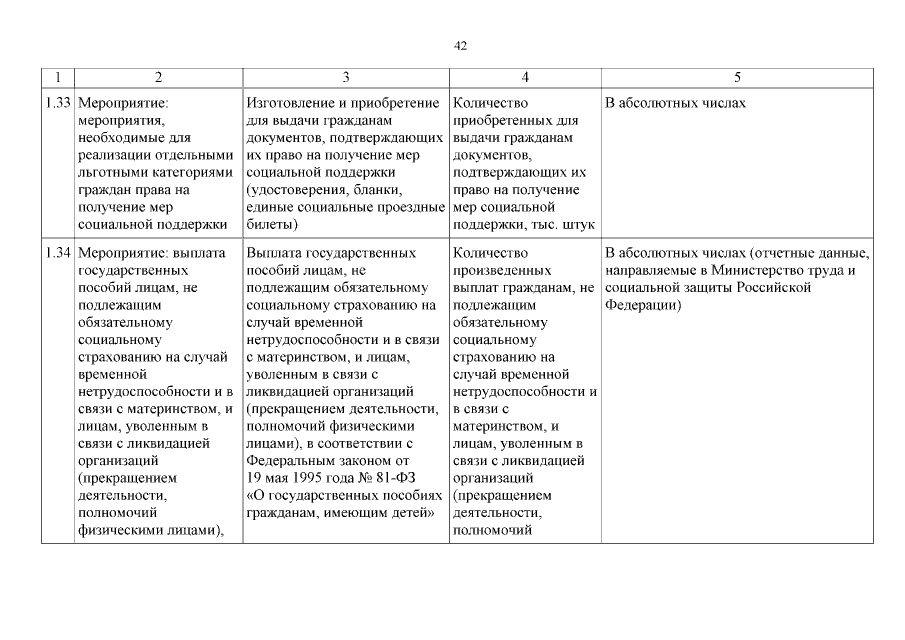 42

| 1 | 2 | 3 | 4 | 5 |
|---|---|---|---|---|
| 1.33 | Мероприятие: мероприятия, необходимые для реализации отдельными льготными категориями граждан права на получение мер социальной поддержки | Изготовление и приобретение для выдачи гражданам документов, подтверждающих их право на получение мер социальной поддержки (удостоверения, бланки, единые социальные проездные билеты) | Количество приобретенных для выдачи гражданам документов, подтверждающих их право на получение мер социальной поддержки, тыс. штук | В абсолютных числах |
| 1.34 | Мероприятие: выплата государственных пособий лицам, не подлежащим обязательному социальному страхованию на случай временной нетрудоспособности и в связи с материнством, и лицам, уволенным в связи с ликвидацией организаций (прекращением деятельности, полномочий физическими лицами), | Выплата государственных пособий лицам, не подлежащим обязательному социальному страхованию на случай временной нетрудоспособности и в связи с материнством, и лицам, уволенным в связи с ликвидацией организаций (прекращением деятельности, полномочий физическими лицами), в соответствии с Федеральным законом от 19 мая 1995 года № 81-ФЗ «О государственных пособиях гражданам, имеющим детей» | Количество произведенных выплат гражданам, не подлежащим обязательному социальному страхованию на случай временной нетрудоспособности и в связи с материнством, и лицам, уволенным в связи с ликвидацией организаций (прекращением деятельности, полномочий | В абсолютных числах (отчетные данные, направляемые в Министерство труда и социальной защиты Российской Федерации) |